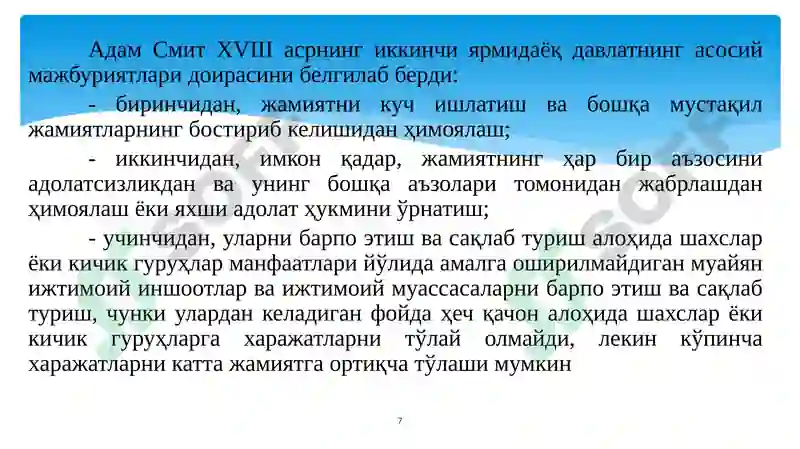 Адам Смит XVIII асрнинг иккинчи ярмидаёқ давлатнинг асосий мажбуриятлари доирасини белгилаб берди:

- биринчидан, жамиятни куч ишлатиш ва бошқа мустақил жамиятларнинг бостириб келишидан ҳимоялаш;

- иккинчидан, имкон қадар, жамиятнинг ҳар бир аъзосини адолатсизликдан ва унинг бошқа аъзолари томонидан жабрлашдан ҳимоялаш ёки яхши адолат ҳукмини ўрнатиш;

- учинчидан, уларни барпо этиш ва сақлаб туриш алоҳида шахслар ёки кичик гуруҳлар манфаатлари йўлида амалга оширилмайдиган муайян ижтимоий иншоотлар ва ижтимоий муассасаларни барпо этиш ва сақлаб туриш, чунки улардан келадиган фойда ҳеч қачон алоҳида шахслар ёки кичик гуруҳларга харажатларни тўлай олмайди, лекин кўпинча харажатларни катта жамиятга ортиқча тўлаши мумкин

7